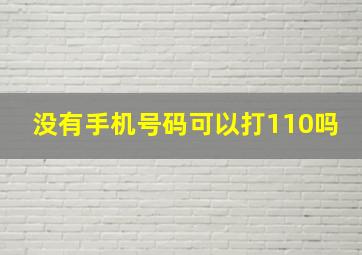 没有手机号码可以打110吗